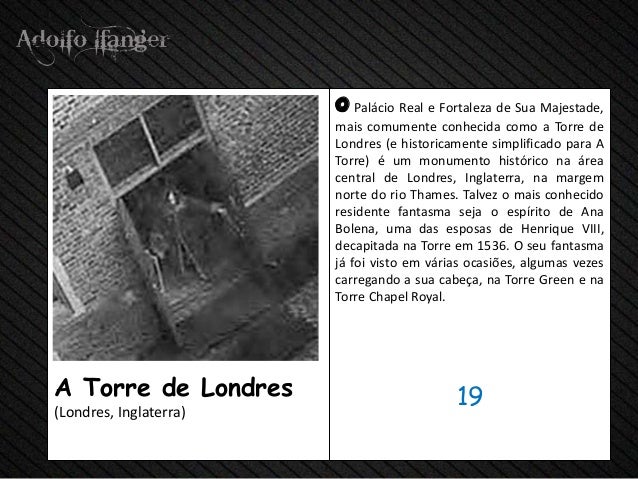 Adolfo Ifanger

A Torre de Londres
(Londres, Inglaterra)

O Palácio Real e Fortaleza de Sua Majestade, mais comumente conhecida como a Torre de Londres (e historicamente simplificado para A Torre) é um monumento histórico na área central de Londres, Inglaterra, na margem norte do rio Thames. Talvez o mais conhecido residente fantasma seja o espírito de Ana Bolena, uma das esposas de Henrique VIII, decapitada na Torre em 1536. O seu fantasma já foi visto em várias ocasiões, algumas vezes carregando a sua cabeça, na Torre Green e na Torre Chapel Royal.

19